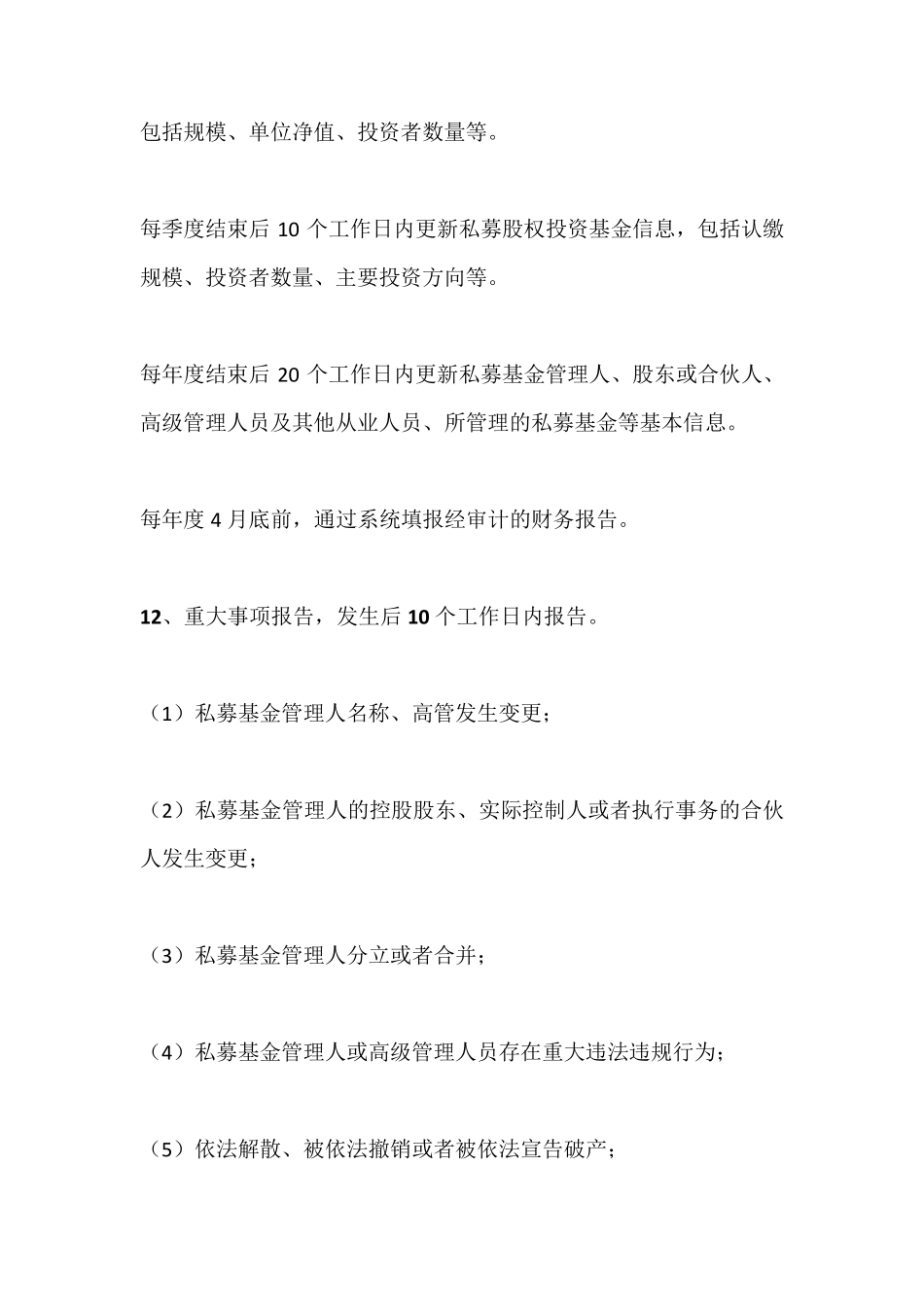 包括规模、单位净值、投资者数量等。

每季度结束后 10 个工作日内更新私募股权投资基金信息，包括认缴规模、投资者数量、主要投资方向等。

每年度结束后 20 个工作日内更新私募基金管理人、股东或合伙人、高级管理人员及其他从业人员、所管理的私募基金等基本信息。

每年度 4 月底前，通过系统填报经审计的财务报告。

12、重大事项报告，发生后 10 个工作日内报告。

（1）私募基金管理人名称、高管发生变更；

（2）私募基金管理人的控股股东、实际控制人或者执行事务的合伙人发生变更；

（3）私募基金管理人分立或者合并；

（4）私募基金管理人或高级管理人员存在重大违法违规行为；

（5）依法解散、被依法撤销或者被依法宣告破产；